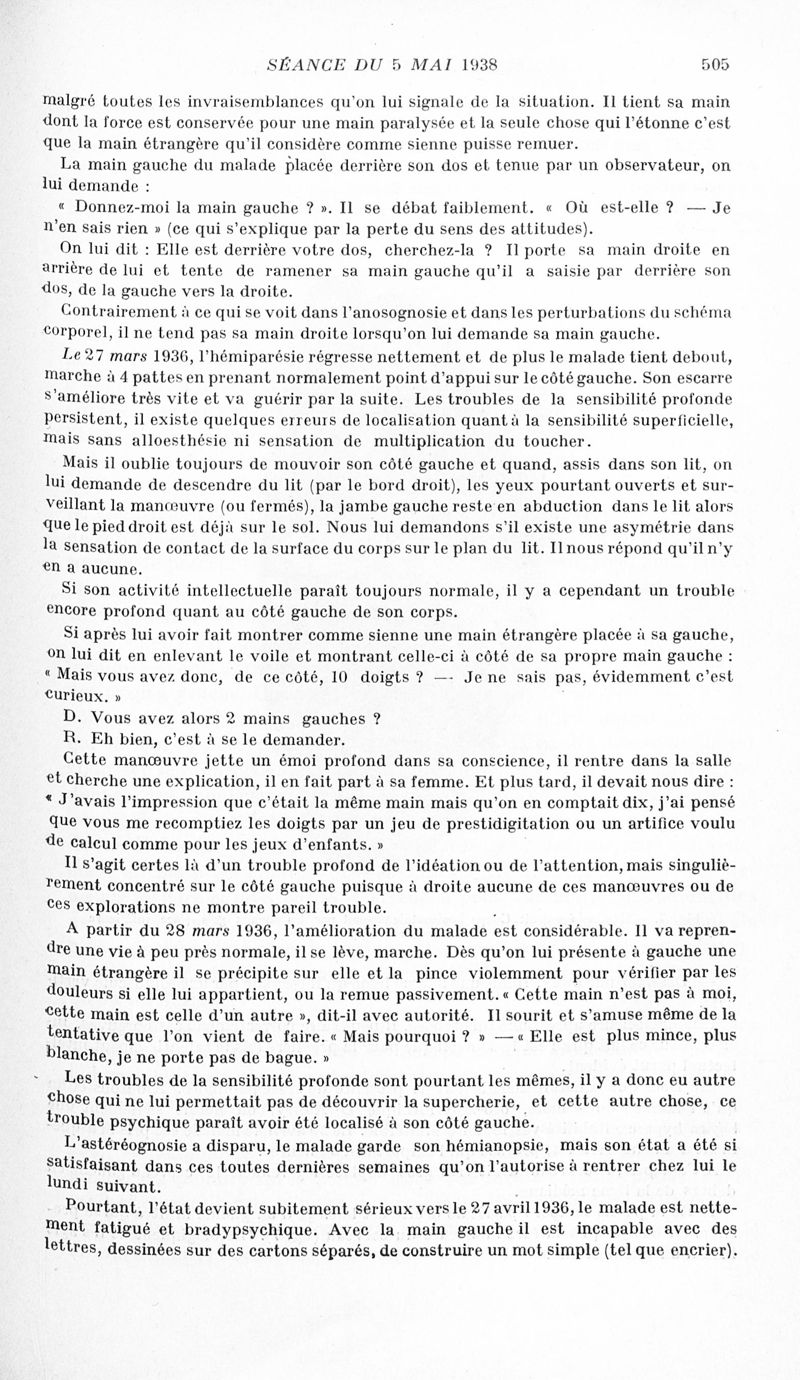 SÉANCE DU 5 MAI 1938 505

malgré toutes les invraisemblances qu'on lui signale de la situation. Il tient sa main dont la force est conservée pour une main paralysée et la seule chose qui l'étonne c'est que la main étrangère qu'il considère comme sienne puisse remuer.

La main gauche du malade placée derrière son dos et tenue par un observateur, on lui demande :

« Donnez-moi la main gauche ? ». Il se débat faiblement. « Où est-elle ? — Je n'en sais rien » (ce qui s'explique par la perte du sens des attitudes).

On lui dit : Elle est derrière votre dos, cherchez-la ? Il porte sa main droite en arrière de lui et tente de ramener sa main gauche qu'il a saisie par derrière son dos, de la gauche vers la droite.

Contrairement à ce qui se voit dans l'anosognosie et dans les perturbations du schéma corporel, il ne tend pas sa main droite lorsqu'on lui demande sa main gauche.

Le 27 mars 1936, l'hémiparésie régresse nettement et de plus le malade tient debout, marche à 4 pattes en prenant normalement point d'appui sur le côté gauche. Son escarre s'améliore très vite et va guérir par la suite. Les troubles de la sensibilité profonde persistent, il existe quelques erreurs de localisation quant à la sensibilité superficielle, mais sans alloesthésie ni sensation de multiplication du toucher.

Mais il oublie toujours de mouvoir son côté gauche et quand, assis dans son lit, on lui demande de descendre du lit (par le bord droit), les yeux pourtant ouverts et surveillant la manœuvre (ou fermés), la jambe gauche reste en abduction dans le lit alors que le pied droit est déjà sur le sol. Nous lui demandons s'il existe une asymétrie dans la sensation de contact de la surface du corps sur le plan du lit. Il nous répond qu'il n'y en a aucune.

Si son activité intellectuelle paraît toujours normale, il y a cependant un trouble encore profond quant au côté gauche de son corps.

Si après lui avoir fait montrer comme sienne une main étrangère placée à sa gauche, on lui dit en enlevant le voile et montrant celle-ci à côté de sa propre main gauche : « Mais vous avez donc, de ce côté, 10 doigts ? — Je ne sais pas, évidemment c'est curieux. »

D. Vous avez alors 2 mains gauches ?

R. Eh bien, c'est à se le demander.

Cette manœuvre jette un émoi profond dans sa conscience, il rentre dans la salle et cherche une explication, il en fait part à sa femme. Et plus tard, il devait nous dire : « J'avais l'impression que c'était la même main mais qu'on en comptait dix, j'ai pensé que vous me recomptiez les doigts par un jeu de prestidigitation ou un artifice voulu de calcul comme pour les jeux d'enfants. »

Il s'agit certes là d'un trouble profond de l'idéation ou de l'attention, mais singulièrement concentré sur le côté gauche puisque à droite aucune de ces manœuvres ou de ces explorations ne montre pareil trouble.

A partir du 28 mars 1936, l'amélioration du malade est considérable. Il va reprendre une vie à peu près normale, il se lève, marche. Dès qu'on lui présente à gauche une main étrangère il se précipite sur elle et la pince violemment pour vérifier par les douleurs si elle lui appartient, ou la remue passivement. « Cette main n'est pas à moi, cette main est celle d'un autre », dit-il avec autorité. Il sourit et s'amuse même de la tentative que l'on vient de faire. « Mais pourquoi ? » — « Elle est plus mince, plus blanche, je ne porte pas de bague. »

Les troubles de la sensibilité profonde sont pourtant les mêmes, il y a donc eu autre chose qui ne lui permettait pas de découvrir la supercherie, et cette autre chose, ce trouble psychique paraît avoir été localisé à son côté gauche.

L'astéréognosie a disparu, le malade garde son hémianopsie, mais son état a été si satisfaisant dans ces toutes dernières semaines qu'on l'autorise à rentrer chez lui le lundi suivant.

Pourtant, l'état devient subitement sérieux vers le 27 avril 1936, le malade est nettement fatigué et bradypsychique. Avec la main gauche il est incapable avec des lettres, dessinées sur des cartons séparés, de construire un mot simple (tel que encrier).